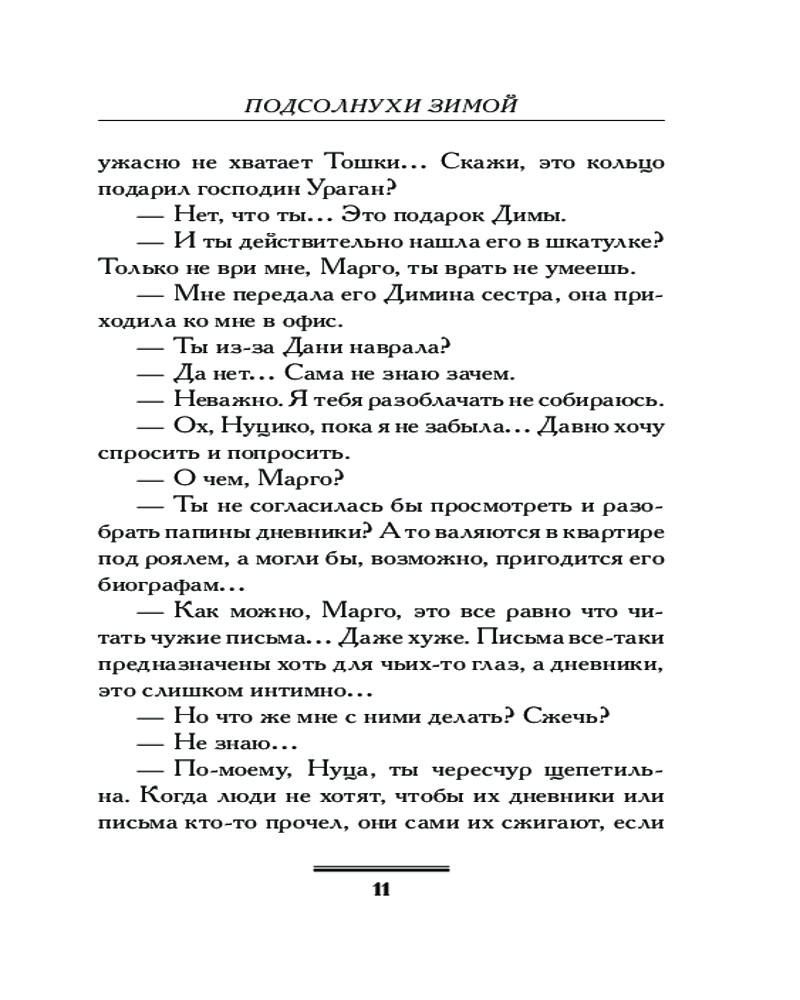 ПОДСОЛНУХИ ЗИМОЙ

ужасно не хватает Тошки... Скажи, это кольцо подарил господин Ураган?

— Нет, что ты... Это подарок Димы.

— И ты действительно нашла его в шкатулке? Только не ври мне, Марго, ты врать не умеешь.

— Мне передала его Димина сестра, она приходила ко мне в офис.

— Ты из-за Дани наврала?

— Да нет... Сама не знаю зачем.

— Неважно. Я тебя разоблачать не собираюсь.

— Ох, Нуцико, пока я не забыла... Давно хочу спросить и попросить.

— О чем, Марго?

— Ты не согласилась бы просмотреть и разобрать папины дневники? А то валяются в квартире под роялем, а могли бы, возможно, пригодится его биографам...

— Как можно, Марго, это все равно что читать чужие письма... Даже хуже. Письма все-таки предназначены хоть для чьих-то глаз, а дневники, это слишком интимно...

— Но что же мне с ними делать? Сжечь?

— Не знаю...

— По-моему, Нуца, ты чересчур щепетильна. Когда люди не хотят, чтобы их дневники или письма кто-то прочел, они сами их сжигают, если

11